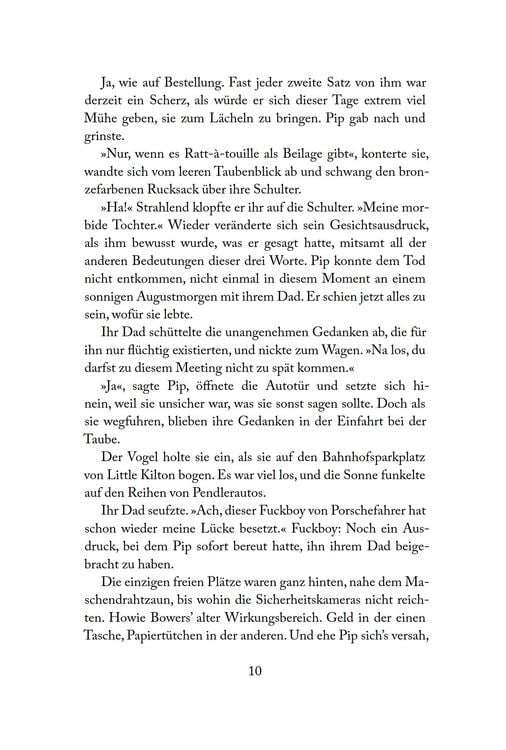 Ja, wie auf Bestellung. Fast jeder zweite Satz von ihm war derzeit ein Scherz, als würde er sich dieser Tage extrem viel Mühe geben, sie zum Lächeln zu bringen. Pip gab nach und grinste.

»Nur, wenn es Ratt-à-touille als Beilage gibt«, konterte sie, wandte sich vom leeren Taubenblick ab und schwang den bronzefarbenen Rucksack über ihre Schulter.

»Ha!« Strahlend klopfte er ihr auf die Schulter. »Meine morbide Tochter.« Wieder veränderte sich sein Gesichtsausdruck, als ihm bewusst wurde, was er gesagt hatte, mitsamt all der anderen Bedeutungen dieser drei Worte. Pip konnte dem Tod nicht entkommen, nicht einmal in diesem Moment an einem sonnigen Augustmorgen mit ihrem Dad. Er schien jetzt alles zu sein, wofür sie lebte.

Ihr Dad schüttelte die unangenehmen Gedanken ab, die für ihn nur flüchtig existierten, und nickte zum Wagen. »Na los, du darfst zu diesem Meeting nicht zu spät kommen.«

»Ja«, sagte Pip, öffnete die Autotür und setzte sich hinein, weil sie unsicher war, was sie sonst sagen sollte. Doch als sie wegfuhren, blieben ihre Gedanken in der Einfahrt bei der Taube.

Der Vogel holte sie ein, als sie auf den Bahnhofsparkplatz von Little Kilton bogen. Es war viel los, und die Sonne funkelte auf den Reihen von Pendlerautos.

Ihr Dad seufzte. »Ach, dieser Fuckboy von Porschefahrer hat schon wieder meine Lücke besetzt.« Fuckboy: Noch ein Ausdruck, bei dem Pip sofort bereut hatte, ihn ihrem Dad beigebracht zu haben.

Die einzigen freien Plätze waren ganz hinten, nahe dem Maschendrahtzaun, bis wohin die Sicherheitskameras nicht reichten. Howie Bowers' alter Wirkungsbereich. Geld in der einen Tasche, Papiertütchen in der anderen. Und ehe Pip sich's versah,

10